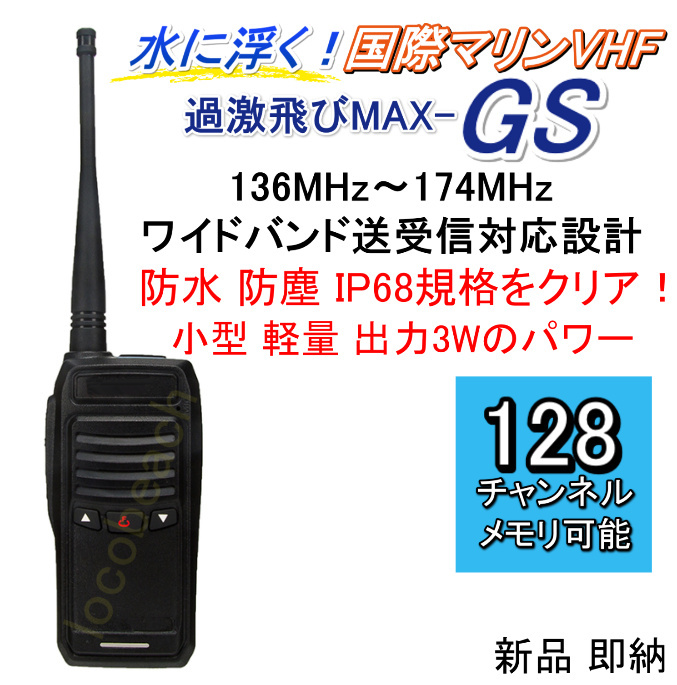 水に浮く！国際マリンVHF

過激飛びMAX-GS

136MHz～174MHz

ワイドバンド送受信対応設計

防水 防塵 IP68規格をクリア！

小型 軽量 出力3Wのパワー

128
チャンネル
メモリ可能

locobeach

新品 即納